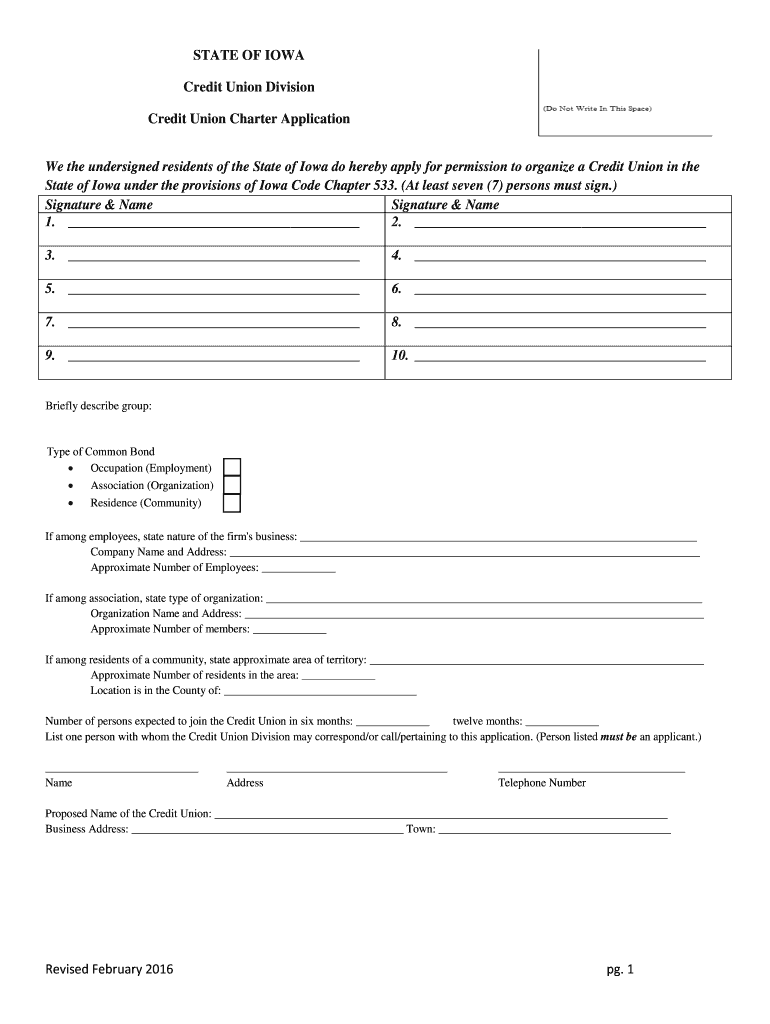 STATE OF IOWA

Credit Union Division

Credit Union Charter Application

(Do Not Write In This Space)

We the undersigned residents of the State of Iowa do hereby apply for permission to organize a Credit Union in the State of Iowa under the provisions of Iowa Code Chapter 533. (At least seven (7) persons must sign.)

| Signature & Name | Signature & Name |
|---|---|
| 1. ______ | 2. ______ |
| 3. ______ | 4. ______ |
| 5. ______ | 6. ______ |
| 7. ______ | 8. ______ |
| 9. ______ | 10. ______ |

Briefly describe group:

Type of Common Bond
• Occupation (Employment)
• Association (Organization)
• Residence (Community)

If among employees, state nature of the firm's business: ______
Company Name and Address: ______
Approximate Number of Employees: ______

If among association, state type of organization: ______
Organization Name and Address: ______
Approximate Number of members: ______

If among residents of a community, state approximate area of territory: ______
Approximate Number of residents in the area: ______
Location is in the County of: ______

Number of persons expected to join the Credit Union in six months: ______ twelve months: ______
List one person with whom the Credit Union Division may correspond/or call/pertaining to this application. (Person listed must be an applicant.)

Name Address Telephone Number

Proposed Name of the Credit Union: ______
Business Address: ______ Town: ______

Revised February 2016

pg. 1